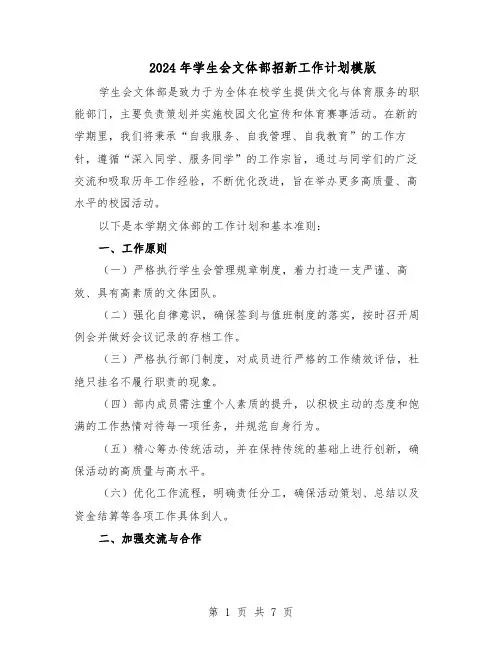 2024年学生会文体部招新工作计划模版

学生会文体部是致力于为全体在校学生提供文化与体育服务的职能部门，主要负责策划并实施校园文化宣传和体育赛事活动。在新的学期里，我们将秉承“自我服务、自我管理、自我教育”的工作方针，遵循“深入同学、服务同学”的工作宗旨，通过与同学们的广泛交流和吸取历年工作经验，不断优化改进，旨在举办更多高质量、高水平的校园活动。

以下是本学期文体部的工作计划和基本准则：

一、工作原则

（一）严格执行学生会管理规章制度，着力打造一支严谨、高效、具有高素质的文体团队。

（二）强化自律意识，确保签到与值班制度的落实，按时召开周例会并做好会议记录的存档工作。

（三）严格执行部门制度，对成员进行严格的工作绩效评估，杜绝只挂名不履行职责的现象。

（四）部内成员需注重个人素质的提升，以积极主动的态度和饱满的工作热情对待每一项任务，并规范自身行为。

（五）精心筹办传统活动，并在保持传统的基础上进行创新，确保活动的高质量与高水平。

（六）优化工作流程，明确责任分工，确保活动策划、总结以及资金结算等各项工作具体到人。

二、加强交流与合作

第 1 页 共 7 页